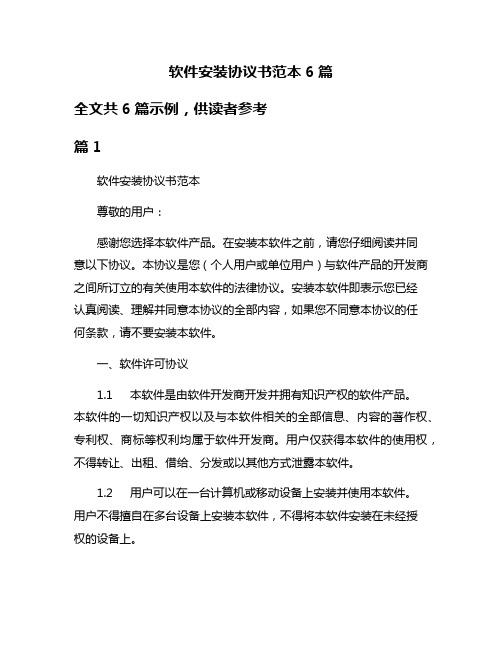 软件安装协议书范本 6 篇

全文共 6 篇示例，供读者参考

篇 1

软件安装协议书范本

尊敬的用户：

感谢您选择本软件产品。在安装本软件之前，请您仔细阅读并同意以下协议。本协议是您（个人用户或单位用户）与软件产品的开发商之间所订立的有关使用本软件的法律协议。安装本软件即表示您已经认真阅读、理解并同意本协议的全部内容，如果您不同意本协议的任何条款，请不要安装本软件。

一、软件许可协议

1.1　本软件是由软件开发商开发并拥有知识产权的软件产品。本软件的一切知识产权以及与本软件相关的全部信息、内容的著作权、专利权、商标等权利均属于软件开发商。用户仅获得本软件的使用权，不得转让、出租、借给、分发或以其他方式泄露本软件。

1.2　用户可以在一台计算机或移动设备上安装并使用本软件。用户不得擅自在多台设备上安装本软件，不得将本软件安装在未经授权的设备上。